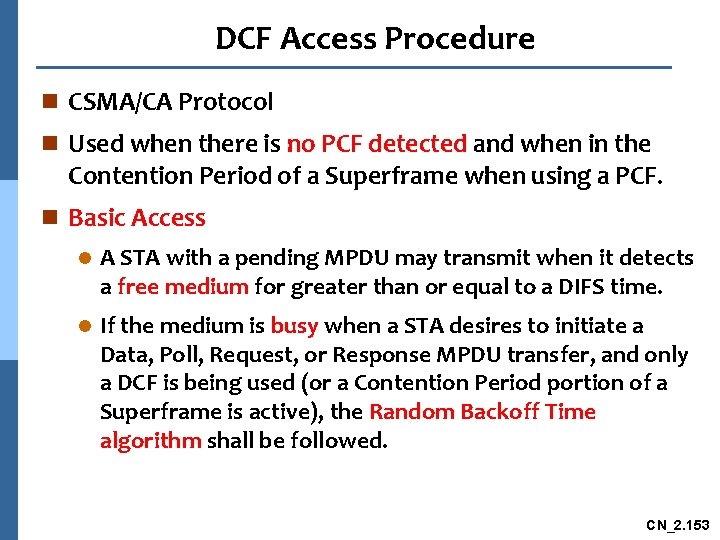 DCF Access Procedure

CSMA/CA Protocol

Used when there is no PCF detected and when in the Contention Period of a Superframe when using a PCF.

Basic Access

A STA with a pending MPDU may transmit when it detects a free medium for greater than or equal to a DIFS time.

If the medium is busy when a STA desires to initiate a Data, Poll, Request, or Response MPDU transfer, and only a DCF is being used (or a Contention Period portion of a Superframe is active), the Random Backoff Time algorithm shall be followed.

CN_2.153